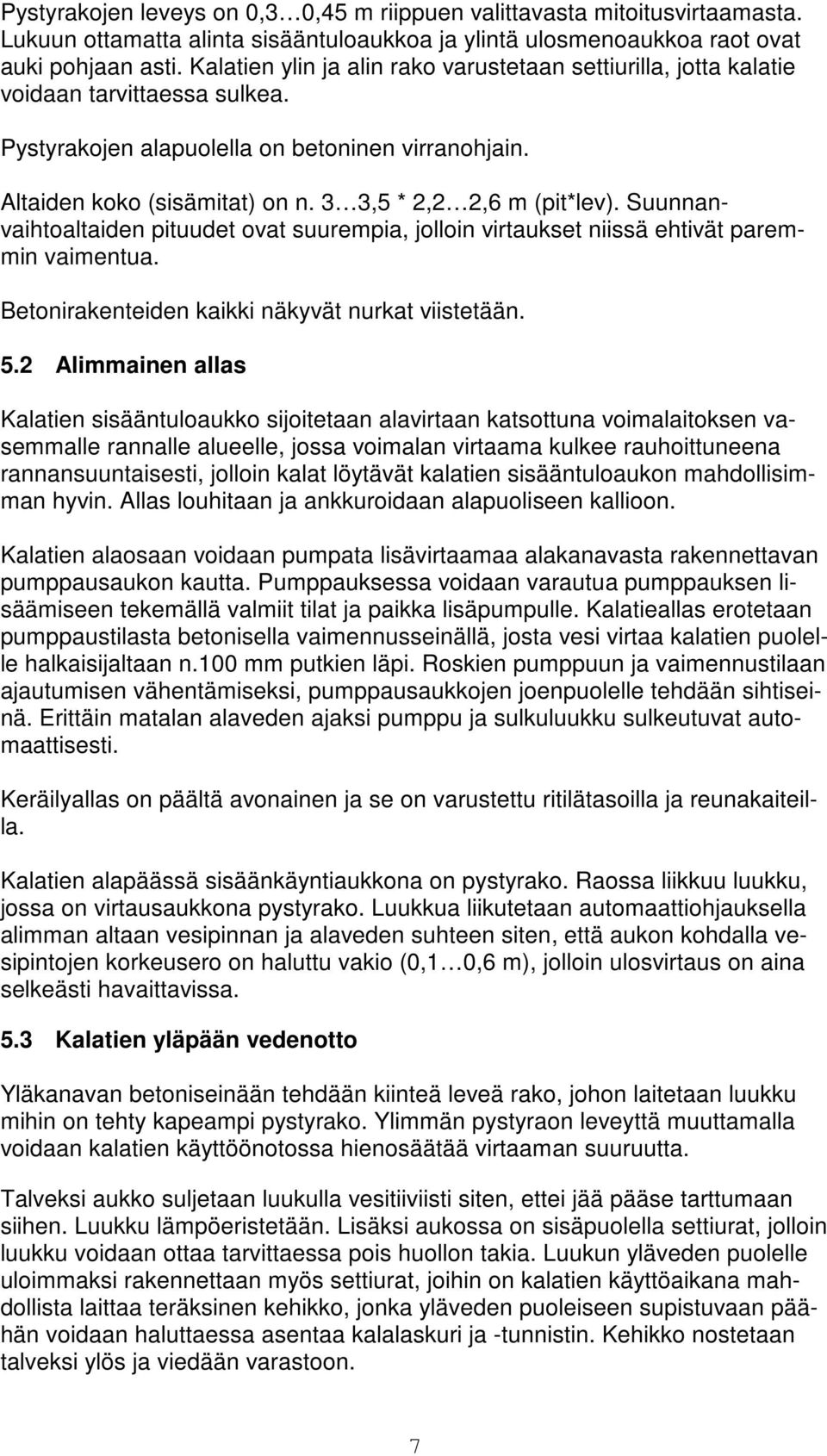 Pystyrakojen leveys on 0,3…0,45 m riippuen valittavasta mitoitusvirtaamasta. Lukuun ottamatta alinta sisääntuloaukkoa ja ylintä ulosmenoaukkoa raot ovat auki pohjaan asti. Kalatien ylin ja alin rako varustetaan settiurilla, jotta kalatie voidaan tarvittaessa sulkea.

Pystyrakojen alapuolella on betoninen virranohjain.

Altaiden koko (sisämitat) on n. 3…3,5 * 2,2…2,6 m (pit*lev). Suunnanvaihtoaltaiden pituudet ovat suurempia, jolloin virtaukset niissä ehtivät paremmin vaimentua.

Betonirakenteiden kaikki näkyvät nurkat viistetään.

5.2 Alimmainen allas

Kalatien sisääntuloaukko sijoitetaan alavirtaan katsottuna voimalaitoksen vasemmalle rannalle alueelle, jossa voimalan virtaama kulkee rauhoittuneena rannansuuntaisesti, jolloin kalat löytävät kalatien sisääntuloaukon mahdollisimman hyvin. Allas louhitaan ja ankkuroidaan alapuoliseen kallioon.

Kalatien alaosaan voidaan pumpata lisävirtaamaa alakanavasta rakennettavan pumppausaukon kautta. Pumppauksessa voidaan varautua pumppauksen lisäämiseen tekemällä valmiit tilat ja paikka lisäpumpulle. Kalatieallas erotetaan pumppaustilasta betonisella vaimennusseinällä, josta vesi virtaa kalatien puolelle halkaisijaltaan n.100 mm putkien läpi. Roskien pumppuun ja vaimennustilaan ajautumisen vähentämiseksi, pumppausaukkojen joenpuolelle tehdään sihtiseinä. Erittäin matalan alaveden ajaksi pumppu ja sulkuluukku sulkeutuvat automaattisesti.

Keräilyallas on päältä avonainen ja se on varustettu ritilätasoilla ja reunakaiteilla.

Kalatien alapäässä sisäänkäyntiaukkona on pystyrako. Raossa liikkuu luukku, jossa on virtausaukkona pystyrako. Luukkua liikutetaan automaattiohjauksella alimman altaan vesipinnan ja alaveden suhteen siten, että aukon kohdalla vesipintojen korkeusero on haluttu vakio (0,1…0,6 m), jolloin ulosvirtaus on aina selkeästi havaittavissa.

5.3 Kalatien yläpään vedenotto

Yläkanavan betoniseinään tehdään kiinteä leveä rako, johon laitetaan luukku mihin on tehty kapeampi pystyrako. Ylimmän pystyraon leveyttä muuttamalla voidaan kalatien käyttöönotossa hienosäätää virtaaman suuruutta.

Talveksi aukko suljetaan luukulla vesitiiviisti siten, ettei jää pääse tarttumaan siihen. Luukku lämpöeristetään. Lisäksi aukossa on sisäpuolella settiurat, jolloin luukku voidaan ottaa tarvittaessa pois huollon takia. Luukun yläveden puolelle uloimmaksi rakennettaan myös settiurat, joihin on kalatien käyttöaikana mahdollista laittaa teräksinen kehikko, jonka yläveden puoleiseen supistuvaan päähän voidaan haluttaessa asentaa kalalaskuri ja -tunnistin. Kehikko nostetaan talveksi ylös ja viedään varastoon.

7